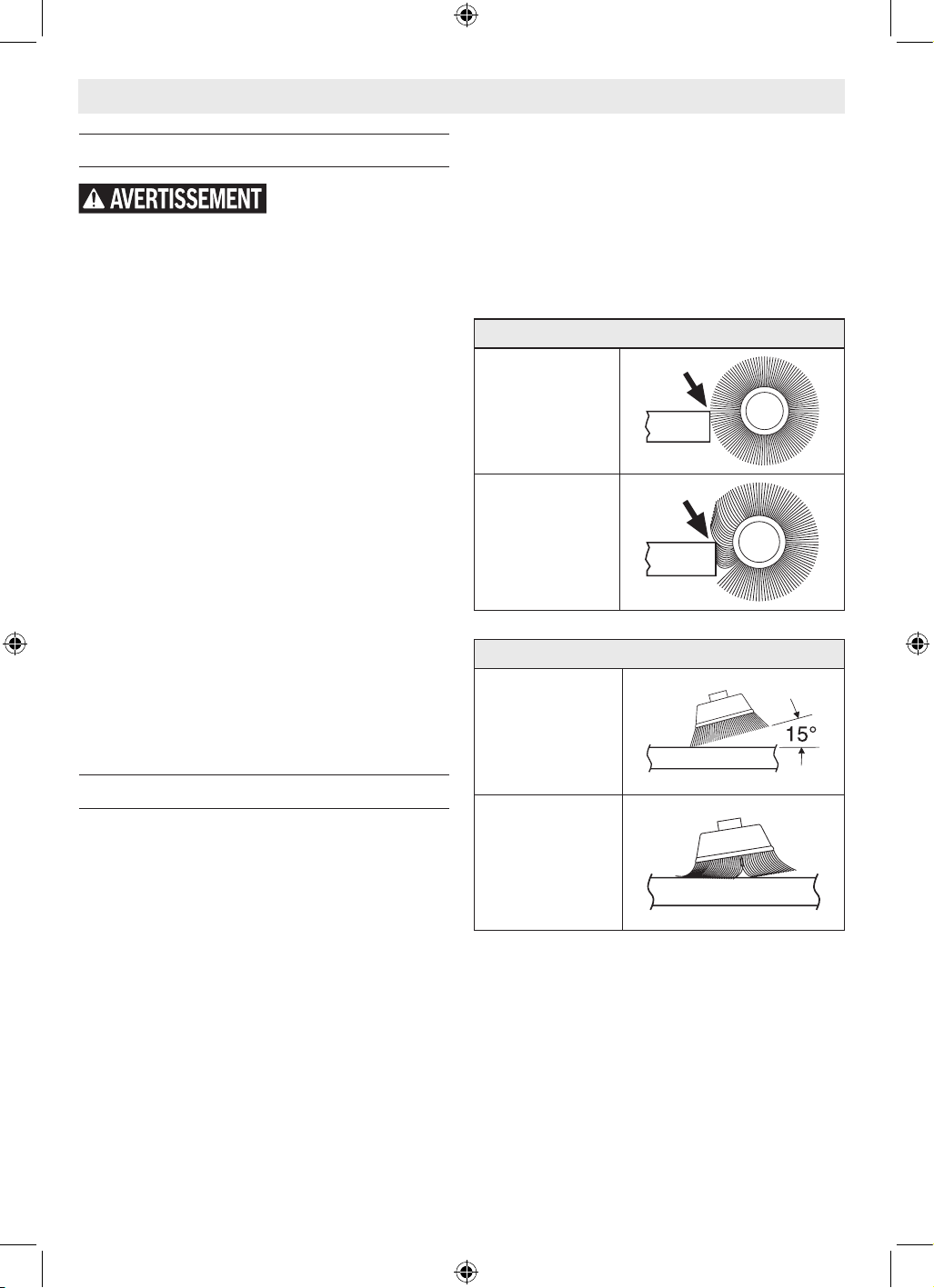 AVERTISSEMENT

15°